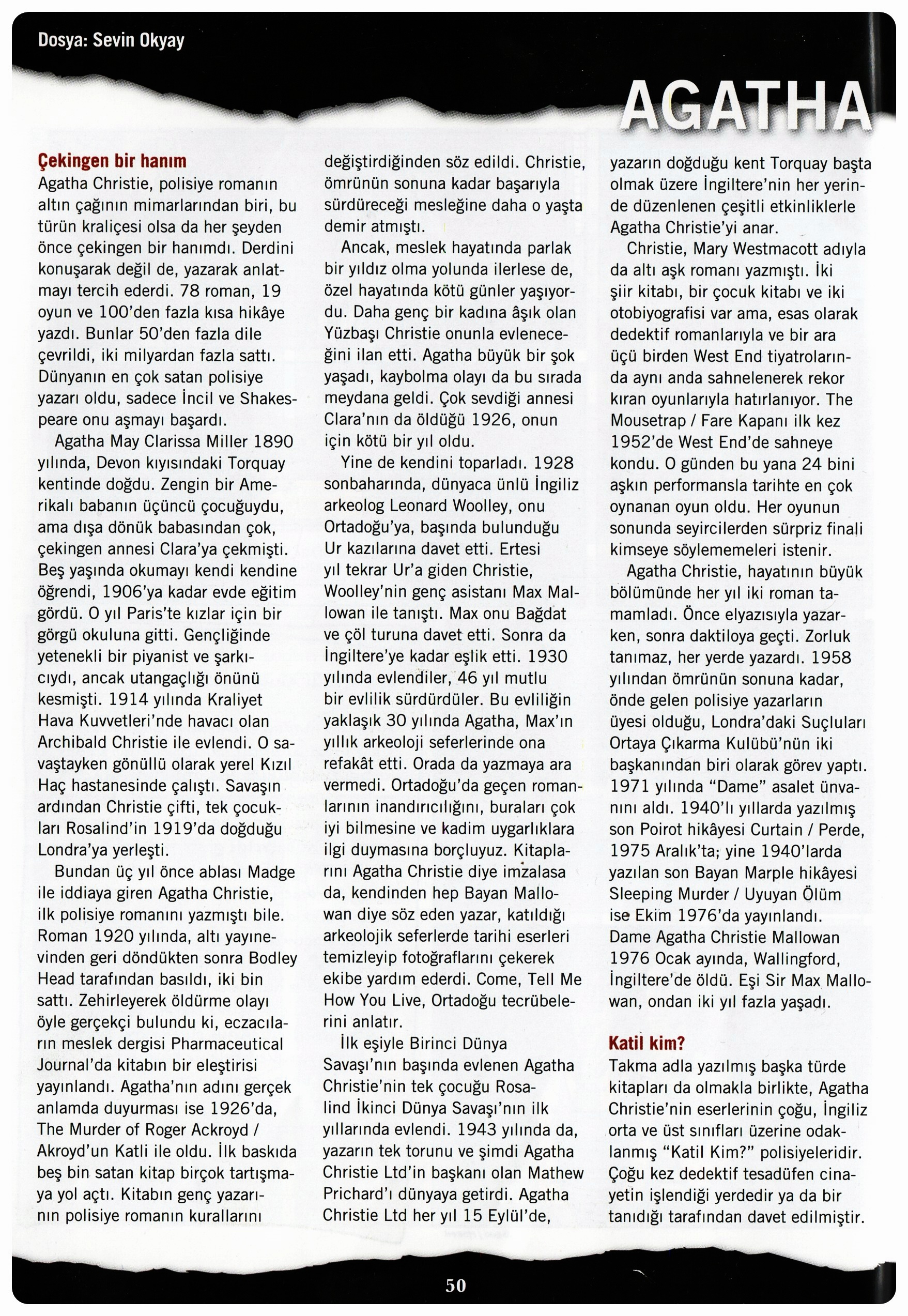 Dosya: Sevin Okyay

AGATHA

Çekingen bir hanım
Agatha Christie, polisiye romanın altın çağının mimarlarından biri, bu türün kraliçesi olsa da her şeyden önce çekingen bir hanımdı. Derdini konuşarak değil de, yazarak anlatmayı tercih ederdi. 78 roman, 19 oyun ve 100'den fazla kısa hikâye yazdı. Bunlar 50'den fazla dile çevrildi, iki milyardan fazla sattı. Dünyanın en çok satan polisiye yazarı oldu, sadece İncil ve Shakespeare onu aşmayı başardı.

Agatha May Clarissa Miller 1890 yılında, Devon kıyısındaki Torquay kentinde doğdu. Zengin bir Amerikalı babanın üçüncü çocuğuydu, ama dışa dönük babasından çok, çekingen annesi Clara'ya çekmişti. Beş yaşında okumayı kendi kendine öğrendi, 1906'ya kadar evde eğitim gördü. O yıl Paris'te kızlar için bir görgü okuluna gitti. Gençliğinde yetenekli bir piyanist ve şarkıcıydı, ancak utangaçlığı önünü kesmişti. 1914 yılında Kraliyet Hava Kuvvetleri'nde havacı olan Archibald Christie ile evlendi. O savaştayken gönüllü olarak yerel Kızıl Haç hastanesinde çalıştı. Savaşın ardından Christie çifti, tek çocukları Rosalind'in 1919'da doğduğu Londra'ya yerleşti.

Bundan üç yıl önce ablası Madge ile iddiaya giren Agatha Christie, ilk polisiye romanını yazmıştı bile. Roman 1920 yılında, altı yayınevinden geri döndükten sonra Bodley Head tarafından basıldı, iki bin sattı. Zehirleyerek öldürme olayı öyle gerçekçi bulundu ki, eczacıların meslek dergisi Pharmaceutical Journal'da kitabın bir eleştirisi yayınlandı. Agatha'nın adını gerçek anlamda duyurması ise 1926'da, The Murder of Roger Ackroyd / Akroyd'un Katli ile oldu. İlk baskıda beş bin satan kitap birçok tartışmaya yol açtı. Kitabın genç yazarının polisiye romanın kurallarını değiştirdiğinden söz edildi. Christie, ömrünün sonuna kadar başarıyla sürdüreceği mesleğine daha o yaşta demir atmıştı.

Ancak, meslek hayatında parlak bir yıldız olma yolunda ilerlese de, özel hayatında kötü günler yaşıyordu. Daha genç bir kadına âşık olan Yüzbaşı Christie onunla evleneceğini ilan etti. Agatha büyük bir şok yaşadı, kaybolma olayı da bu sırada meydana geldi. Çok sevdiği annesi Clara'nın da öldüğü 1926, onun için kötü bir yıl oldu.

Yine de kendini toparladı. 1928 sonbaharında, dünyaca ünlü İngiliz arkeolog Leonard Woolley, onu Ortadoğu'ya, başında bulunduğu Ur kazılarına davet etti. Ertesi yıl tekrar Ur'a giden Christie, Woolley'nin genç asistanı Max Mallowan ile tanıştı. Max onu Bağdat ve çöl turuna davet etti. Sonra da İngiltere'ye kadar eşlik etti. 1930 yılında evlendiler, 46 yıl mutlu bir evlilik sürdürdüler. Bu evliliğin yaklaşık 30 yılında Agatha, Max'ın yıllık arkeoloji seferlerinde ona refakât etti. Orada da yazmaya ara vermedi. Ortadoğu'da geçen romanlarının inandırıcılığını, buraları çok iyi bilmesine ve kadim uygarlıklara ilgi duymasına borçluyuz. Kitaplarını Agatha Christie diye imzalasa da, kendinden hep Bayan Mallowan diye söz eden yazar, katıldığı arkeolojik seferlerde tarihi eserleri temizleyip fotoğraflarını çekerek ekibe yardım ederdi. Come, Tell Me How You Live, Ortadoğu tecrübelerini anlatır.

İlk eşiyle Birinci Dünya Savaşı'nın başında evlenen Agatha Christie'nin tek çocuğu Rosalind İkinci Dünya Savaşı'nın ilk yıllarında evlendi. 1943 yılında da, yazarın tek torunu ve şimdi Agatha Christie Ltd'in başkanı olan Mathew Prichard'ı dünyaya getirdi. Agatha Christie Ltd her yıl 15 Eylül'de, yazarın doğduğu kent Torquay başta olmak üzere İngiltere'nin her yerinde düzenlenen çeşitli etkinliklerle Agatha Christie'yi anar.

Christie, Mary Westmacott adıyla da altı aşk romanı yazmıştı. İki şiir kitabı, bir çocuk kitabı ve iki otobiyografisi var ama, esas olarak dedektif romanlarıyla ve bir ara üçü birden West End tiyatrolarında aynı anda sahnelenerek rekor kıran oyunlarıyla hatırlanıyor. The Mousetrap / Fare Kapanı ilk kez 1952'de West End'de sahneye kondu. O günden bu yana 24 bini aşkın performansla tarihte en çok oynanan oyun oldu. Her oyunun sonunda seyircilerden sürpriz finali kimseye söylememeleri istenir.

Agatha Christie, hayatının büyük bölümünde her yıl iki roman tamamladı. Önce elyazısıyla yazarken, sonra daktiloya geçti. Zorluk tanımaz, her yerde yazardı. 1958 yılından ömrünün sonuna kadar, önde gelen polisiye yazarların üyesi olduğu, Londra'daki Suçluları Ortaya Çıkarma Kulübü'nün iki başkanından biri olarak görev yaptı. 1971 yılında "Dame" asalet ünvanını aldı. 1940'lı yıllarda yazılmış son Poirot hikâyesi Curtain / Perde, 1975 Aralık'ta; yine 1940'larda yazılan son Bayan Marple hikâyesi Sleeping Murder / Uyuyan Ölüm ise Ekim 1976'da yayınlandı. Dame Agatha Christie Mallowan 1976 Ocak ayında, Wallingford, İngiltere'de öldü. Eşi Sir Max Mallowan, ondan iki yıl fazla yaşadı.

Katil kim?
Takma adla yazılmış başka türde kitapları da olmakla birlikte, Agatha Christie'nin eserlerinin çoğu, İngiliz orta ve üst sınıfları üzerine odaklanmış "Katil Kim?" polisiyeleridir. Çoğu kez dedektif tesadüfen cinayetin işlendiği yerdedir ya da bir tanıdığı tarafından davet edilmiştir.

50